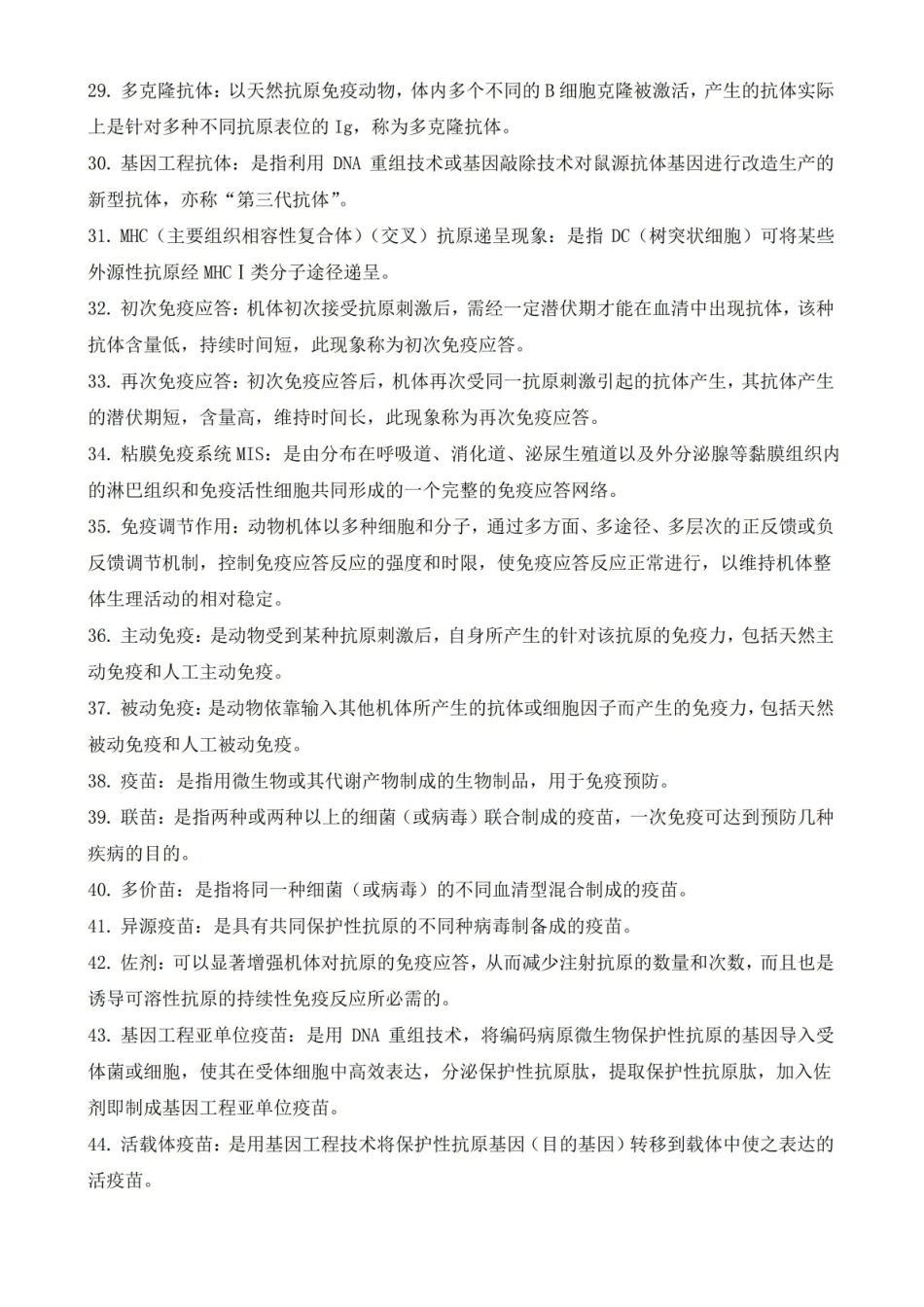 29.多克隆抗体：以天然抗原免疫动物，体内多个不同的B细胞克隆被激活，产生的抗体实际上是针对多种不同抗原表位的Ig，称为多克隆抗体。

30.基因工程抗体：是指利用DNA重组技术或基因敲除技术对鼠源抗体基因进行改造生产的新型抗体，亦称“第三代抗体”。

31.MHC（主要组织相容性复合体）（交叉）抗原递呈现象：是指DC（树突状细胞）可将某些外源性抗原经MHCⅠ类分子途径递呈。

32.初次免疫应答：机体初次接受抗原刺激后，需经一定潜伏期才能在血清中出现抗体，该种抗体含量低，持续时间短，此现象称为初次免疫应答。

33.再次免疫应答：初次免疫应答后，机体再次受同一抗原刺激引起的抗体产生，其抗体产生的潜伏期短，含量高，维持时间长，此现象称为再次免疫应答。

34.粘膜免疫系统MIS：是由分布在呼吸道、消化道、泌尿生殖道以及外分泌腺等黏膜组织内的淋巴组织和免疫活性细胞共同形成的一个完整的免疫应答网络。

35.免疫调节作用：动物机体以多种细胞和分子，通过多方面、多途径、多层次的正反馈或负反馈调节机制，控制免疫应答反应的强度和时限，使免疫应答反应正常进行，以维持机体整体生理活动的相对稳定。

36.主动免疫：是动物受到某种抗原刺激后，自身所产生的针对该抗原的免疫力，包括天然主动免疫和人工主动免疫。

37.被动免疫：是动物依靠输入其他机体所产生的抗体或细胞因子而产生的免疫力，包括天然被动免疫和人工被动免疫。

38.疫苗：是指用微生物或其代谢产物制成的生物制品，用于免疫预防。

39.联苗：是指两种或两种以上的细菌（或病毒）联合制成的疫苗，一次免疫可达到预防几种疾病的目的。

40.多价苗：是指将同一种细菌（或病毒）的不同血清型混合制成的疫苗。

41.异源疫苗：是具有共同保护性抗原的不同种病毒制备成的疫苗。

42.佐剂：可以显著增强机体对抗原的免疫应答，从而减少注射抗原的数量和次数，而且也是诱导可溶性抗原的持续性免疫反应所必需的。

43.基因工程亚单位疫苗：是用DNA重组技术，将编码病原微生物保护性抗原的基因导入受体菌或细胞，使其在受体细胞中高效表达，分泌保护性抗原肽，提取保护性抗原肽，加入佐剂即制成基因工程亚单位疫苗。

44.活载体疫苗：是用基因工程技术将保护性抗原基因（目的基因）转移到载体中使之表达的活疫苗。